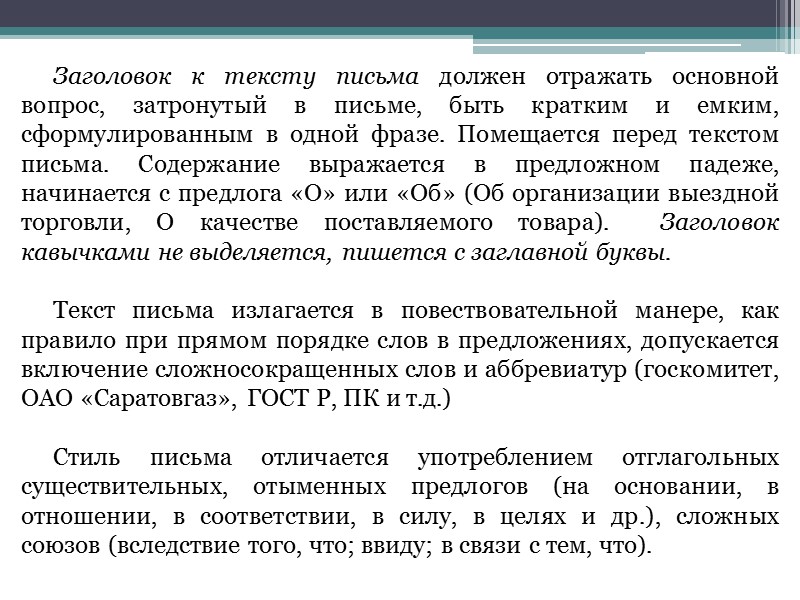 Заголовок к тексту письма должен отражать основной вопрос, затронутый в письме, быть кратким и емким, сформулированным в одной фразе. Помещается перед текстом письма. Содержание выражается в предложном падеже, начинается с предлога «О» или «Об» (Об организации выездной торговли, О качестве поставляемого товара). Заголовок кавычками не выделяется, пишется с заглавной буквы.

Текст письма излагается в повествовательной манере, как правило при прямом порядке слов в предложениях, допускается включение сложносокращенных слов и аббревиатур (госкомитет, ОАО «Саратовгаз», ГОСТ Р, ПК и т.д.)

Стиль письма отличается употреблением отглагольных существительных, отыменных предлогов (на основании, в отношении, в соответствии, в силу, в целях и др.), сложных союзов (вследствие того, что; ввиду; в связи с тем, что).